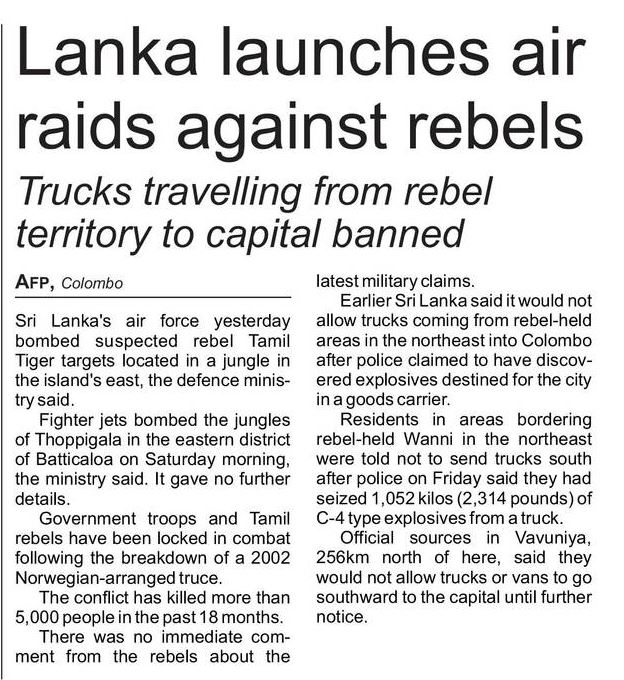 Lanka launches air raids against rebels

Trucks travelling from rebel territory to capital banned

AFP, Colombo

Sri Lanka's air force yesterday bombed suspected rebel Tamil Tiger targets located in a jungle in the island's east, the defence ministry said.

Fighter jets bombed the jungles of Thoppigala in the eastern district of Batticaloa on Saturday morning, the ministry said. It gave no further details.

Government troops and Tamil rebels have been locked in combat following the breakdown of a 2002 Norwegian-arranged truce.

The conflict has killed more than 5,000 people in the past 18 months.

There was no immediate comment from the rebels about the latest military claims.

Earlier Sri Lanka said it would not allow trucks coming from rebel-held areas in the northeast into Colombo after police claimed to have discovered explosives destined for the city in a goods carrier.

Residents in areas bordering rebel-held Wanni in the northeast were told not to send trucks south after police on Friday said they had seized 1,052 kilos (2,314 pounds) of C-4 type explosives from a truck.

Official sources in Vavuniya, 256km north of here, said they would not allow trucks or vans to go southward to the capital until further notice.